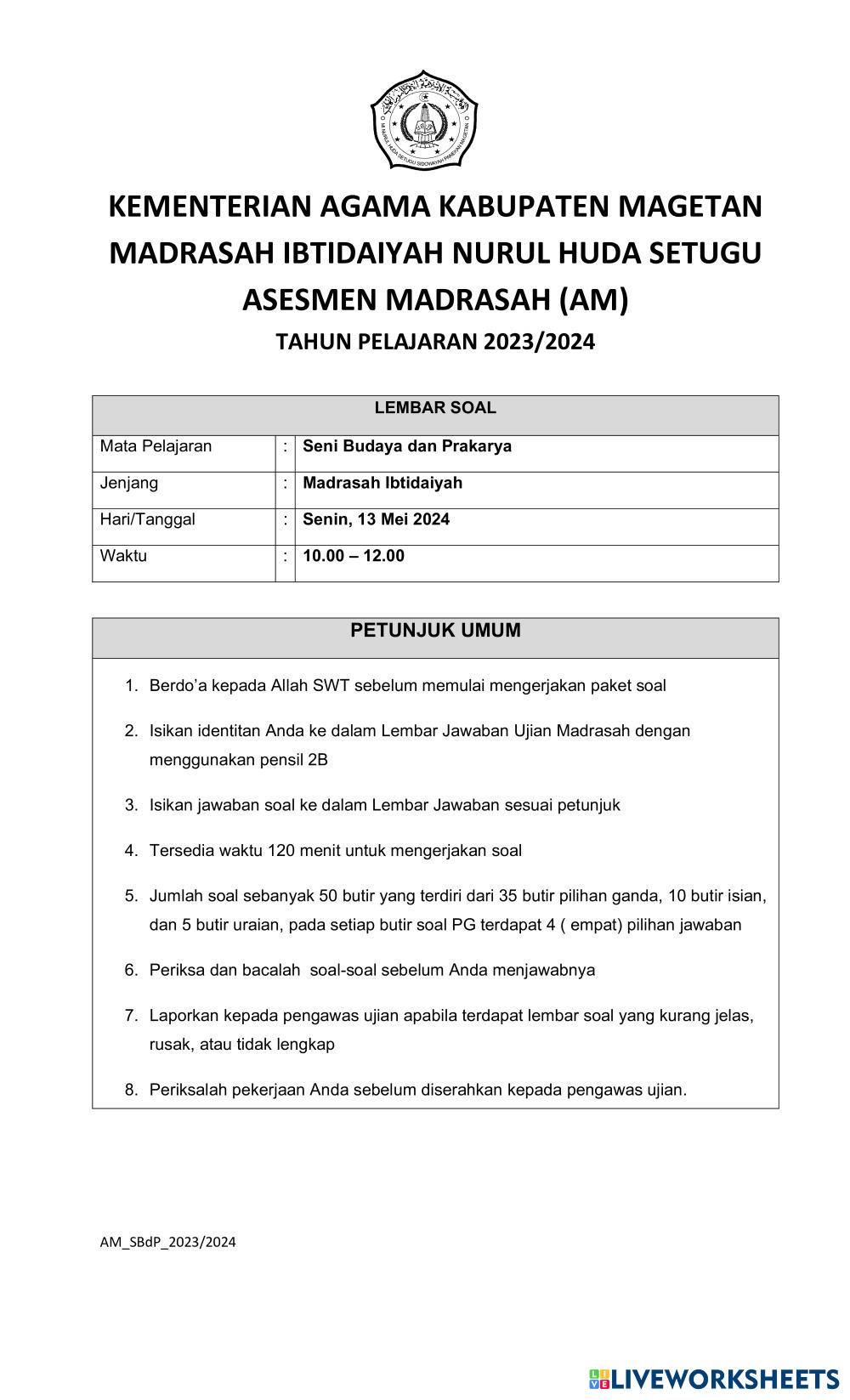 MI NURUL HUDA SETUGU SIDOWAYAH PANEKAN MAGETAN

KEMENTERIAN AGAMA KABUPATEN MAGETAN
MADRASAH IBTIDAIYAH NURUL HUDA SETUGU
ASESMEN MADRASAH (AM)
TAHUN PELAJARAN 2023/2024

| LEMBAR SOAL | | |
|---|---|---|
| Mata Pelajaran | : | Seni Budaya dan Prakarya |
| Jenjang | : | Madrasah Ibtidaiyah |
| Hari/Tanggal | : | Senin, 13 Mei 2024 |
| Waktu | : | 10.00 – 12.00 |

PETUNJUK UMUM

1. Berdo'a kepada Allah SWT sebelum memulai mengerjakan paket soal
2. Isikan identitan Anda ke dalam Lembar Jawaban Ujian Madrasah dengan menggunakan pensil 2B
3. Isikan jawaban soal ke dalam Lembar Jawaban sesuai petunjuk
4. Tersedia waktu 120 menit untuk mengerjakan soal
5. Jumlah soal sebanyak 50 butir yang terdiri dari 35 butir pilihan ganda, 10 butir isian, dan 5 butir uraian, pada setiap butir soal PG terdapat 4 ( empat) pilihan jawaban
6. Periksa dan bacalah soal-soal sebelum Anda menjawabnya
7. Laporkan kepada pengawas ujian apabila terdapat lembar soal yang kurang jelas, rusak, atau tidak lengkap
8. Periksalah pekerjaan Anda sebelum diserahkan kepada pengawas ujian.

AM_SBdP_2023/2024

LIVEWORKSHEETS